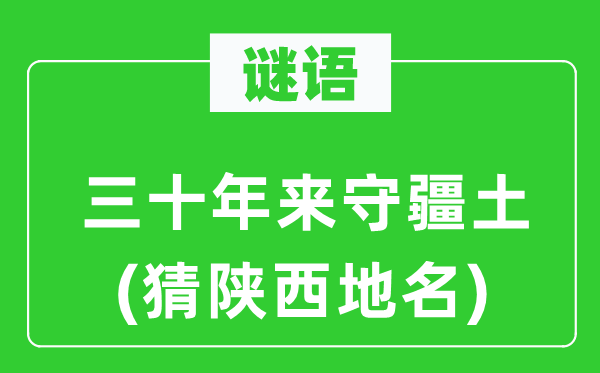 谜语

三十年来守疆土
(猜陕西地名)